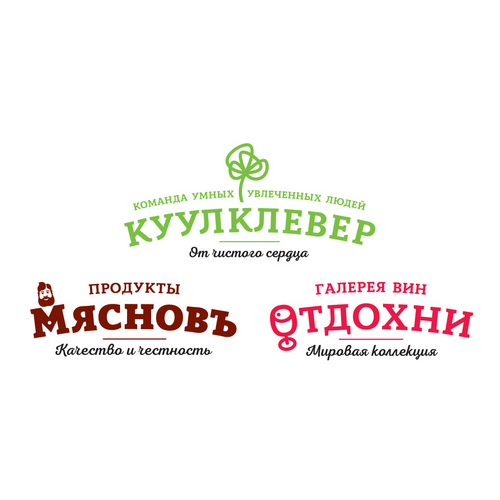 КОМАНДА УМНЫХ УВЛЕЧЕННЫХ ЛЮДЕЙ
КУУЛКЛЕВЕР
От чистого сердца

ПРОДУКТЫ
МЯСНОВЪ
Качество и честность

ГАЛЕРЕЯ ВИН
ОТДОХНИ
Мировая коллекция